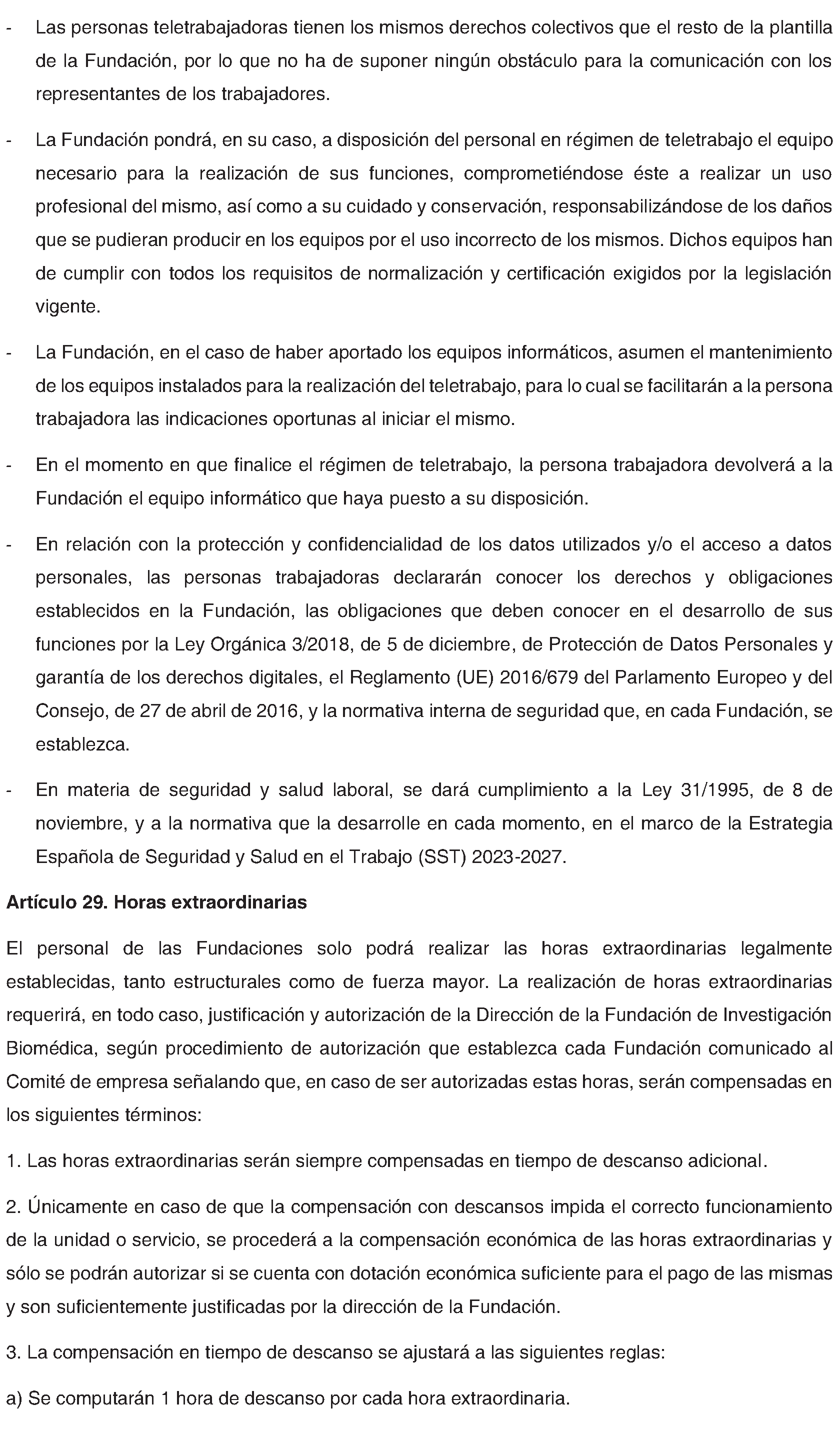 - Las personas teletrabajadoras tienen los mismos derechos colectivos que el resto de la plantilla de la Fundación, por lo que no ha de suponer ningún obstáculo para la comunicación con los representantes de los trabajadores.

- La Fundación pondrá, en su caso, a disposición del personal en régimen de teletrabajo el equipo necesario para la realización de sus funciones, comprometiéndose éste a realizar un uso profesional del mismo, así como a su cuidado y conservación, responsabilizándose de los daños que se pudieran producir en los equipos por el uso incorrecto de los mismos. Dichos equipos han de cumplir con todos los requisitos de normalización y certificación exigidos por la legislación vigente.

- La Fundación, en el caso de haber aportado los equipos informáticos, asumen el mantenimiento de los equipos instalados para la realización del teletrabajo, para lo cual se facilitarán a la persona trabajadora las indicaciones oportunas al iniciar el mismo.

- En el momento en que finalice el régimen de teletrabajo, la persona trabajadora devolverá a la Fundación el equipo informático que haya puesto a su disposición.

- En relación con la protección y confidencialidad de los datos utilizados y/o el acceso a datos personales, las personas trabajadoras declararán conocer los derechos y obligaciones establecidos en la Fundación, las obligaciones que deben conocer en el desarrollo de sus funciones por la Ley Orgánica 3/2018, de 5 de diciembre, de Protección de Datos Personales y garantía de los derechos digitales, el Reglamento (UE) 2016/679 del Parlamento Europeo y del Consejo, de 27 de abril de 2016, y la normativa interna de seguridad que, en cada Fundación, se establezca.

- En materia de seguridad y salud laboral, se dará cumplimiento a la Ley 31/1995, de 8 de noviembre, y a la normativa que la desarrolle en cada momento, en el marco de la Estrategia Española de Seguridad y Salud en el Trabajo (SST) 2023-2027.

Artículo 29. Horas extraordinarias

El personal de las Fundaciones solo podrá realizar las horas extraordinarias legalmente establecidas, tanto estructurales como de fuerza mayor. La realización de horas extraordinarias requerirá, en todo caso, justificación y autorización de la Dirección de la Fundación de Investigación Biomédica, según procedimiento de autorización que establezca cada Fundación comunicado al Comité de empresa señalando que, en caso de ser autorizadas estas horas, serán compensadas en los siguientes términos:

1. Las horas extraordinarias serán siempre compensadas en tiempo de descanso adicional.

2. Únicamente en caso de que la compensación con descansos impida el correcto funcionamiento de la unidad o servicio, se procederá a la compensación económica de las horas extraordinarias y sólo se podrán autorizar si se cuenta con dotación económica suficiente para el pago de las mismas y son suficientemente justificadas por la dirección de la Fundación.

3. La compensación en tiempo de descanso se ajustará a las siguientes reglas:

a) Se computarán 1 hora de descanso por cada hora extraordinaria.